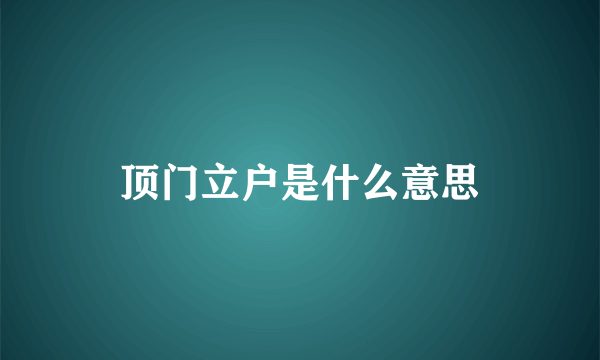 顶门立户是什么意思